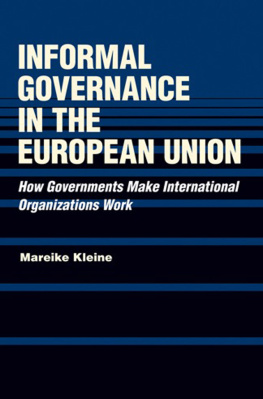 INFORMAL GOVERNANCE IN THE EUROPEAN UNION

How Governments Make International Organizations Work

Mareike Kleine